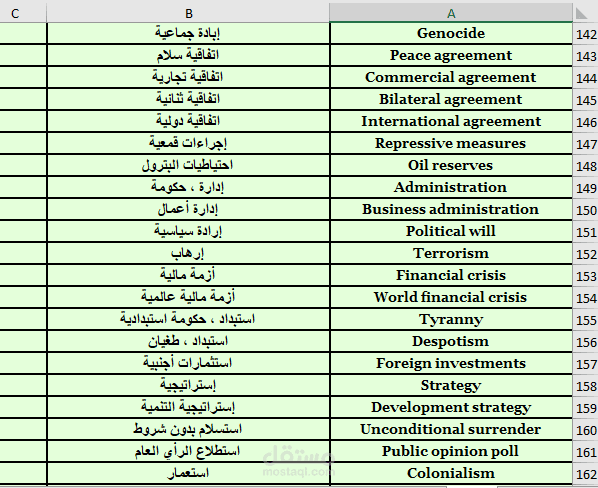 | C | B | A | |
|---|---|---|---|
| | إبادة جماعية | Genocide | 142 |
| | اتفاقية سلام | Peace agreement | 143 |
| | اتفاقية تجارية | Commercial agreement | 144 |
| | اتفاقية ثنائية | Bilateral agreement | 145 |
| | اتفاقية دولية | International agreement | 146 |
| | إجراءات قمعية | Repressive measures | 147 |
| | احتياطيات البترول | Oil reserves | 148 |
| | إدارة ، حكومة | Administration | 149 |
| | إدارة أعمال | Business administration | 150 |
| | إرادة سياسية | Political will | 151 |
| | إرهاب | Terrorism | 152 |
| | أزمة مالية | Financial crisis | 153 |
| | أزمة مالية عالمية | World financial crisis | 154 |
| | استبداد ، حكومة استبدادية | Tyranny | 155 |
| | استبداد ، طغيان | Despotism | 156 |
| | استثمارات أجنبية | Foreign investments | 157 |
| | إستراتيجية | Strategy | 158 |
| | إستراتيجية التنمية | Development strategy | 159 |
| | استسلام بدون شروط | Unconditional surrender | 160 |
| | استطلاع الرأي العام | Public opinion poll | 161 |
| | استعمار | Colonialism | 162 |

مستقل
mostaql.com